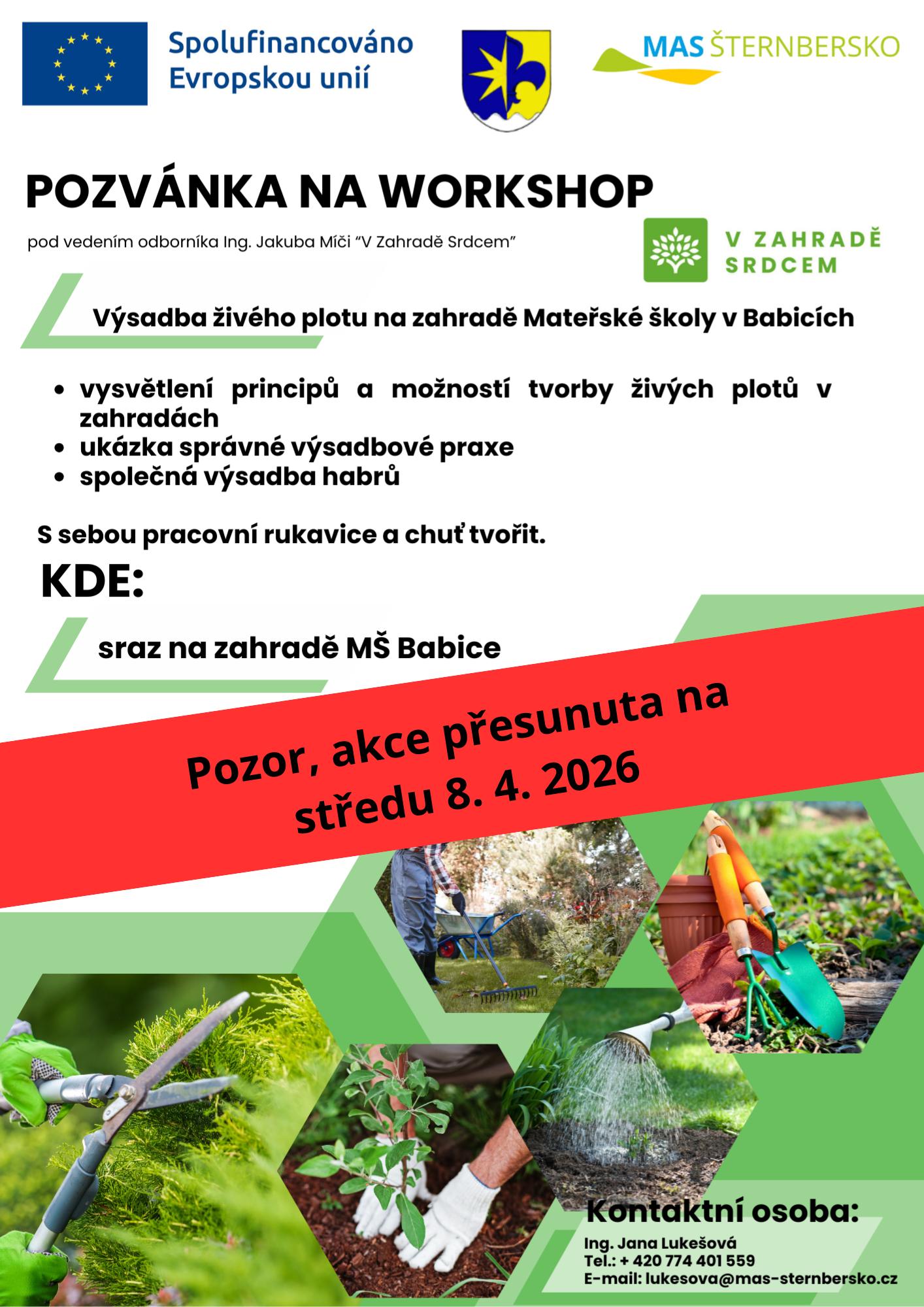 Spolufinancováno Evropskou unií

MAS ŠTERNBERSKO

POZVÁNKA NA WORKSHOP

pod vedením odborníka Ing. Jakuba Míči "V Zahradě Srdcem"

V ZAHRADĚ SRDCEM

Výsadba živého plotu na zahradě Mateřské školy v Babicích

• vysvětlení principů a možností tvorby živých plotů v zahradách
• ukázka správné výsadbové praxe
• společná výsadba habrů

S sebou pracovní rukavice a chuť tvořit.

KDE:

sraz na zahradě MŠ Babice

Pozor, akce přesunuta na středu 8. 4. 2026

Kontaktní osoba:

Ing. Jana Lukešová
Tel.: + 420 774 401 559
E-mail: lukesova@mas-sternbersko.cz